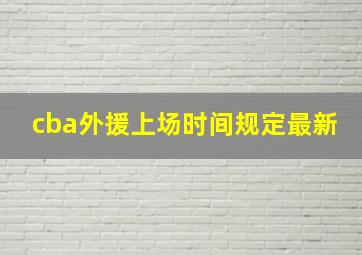 cba外援上场时间规定最新